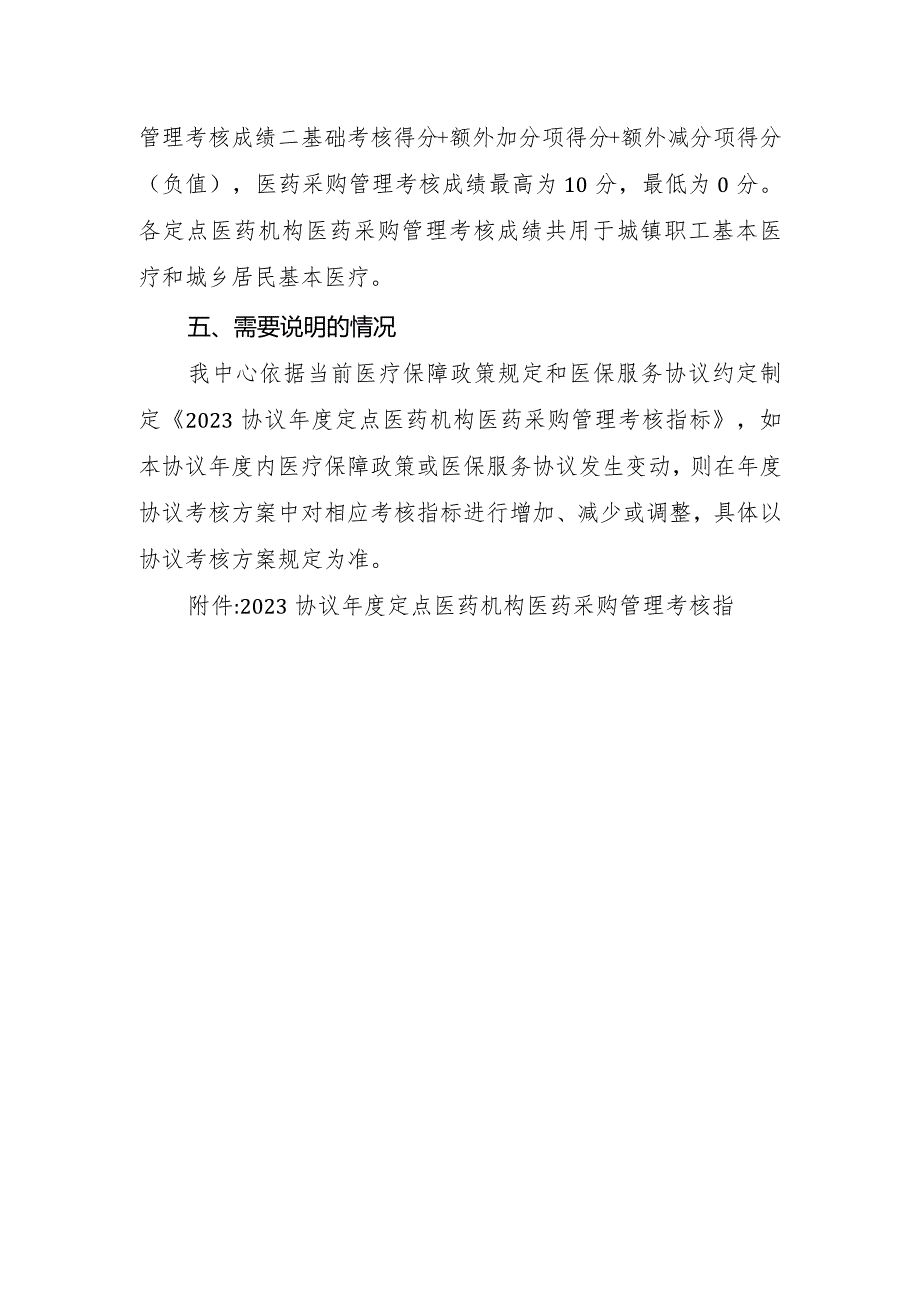 管理考核成绩二基础考核得分+额外加分项得分+额外减分项得分（负值），医药采购管理考核成绩最高为10分，最低为0分。各定点医药机构医药采购管理考核成绩共用于城镇职工基本医疗和城乡居民基本医疗。

五、需要说明的情况

我中心依据当前医疗保障政策规定和医保服务协议约定制定《2023协议年度定点医药机构医药采购管理考核指标》，如本协议年度内医疗保障政策或医保服务协议发生变动，则在年度协议考核方案中对相应考核指标进行增加、减少或调整，具体以协议考核方案规定为准。

附件:2023协议年度定点医药机构医药采购管理考核指